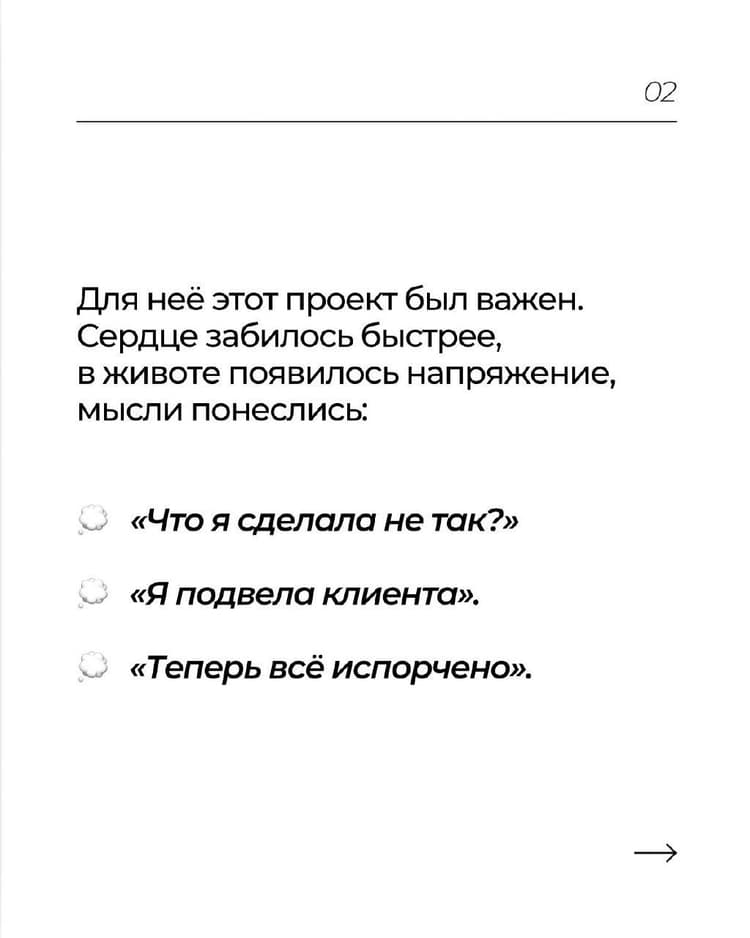 02

Для неё этот проект был важен. Сердце забилось быстрее, в животе появилось напряжение, мысли понеслись:

«Что я сделала не так?»

«Я подвела клиента».

«Теперь всё испорчено».

→